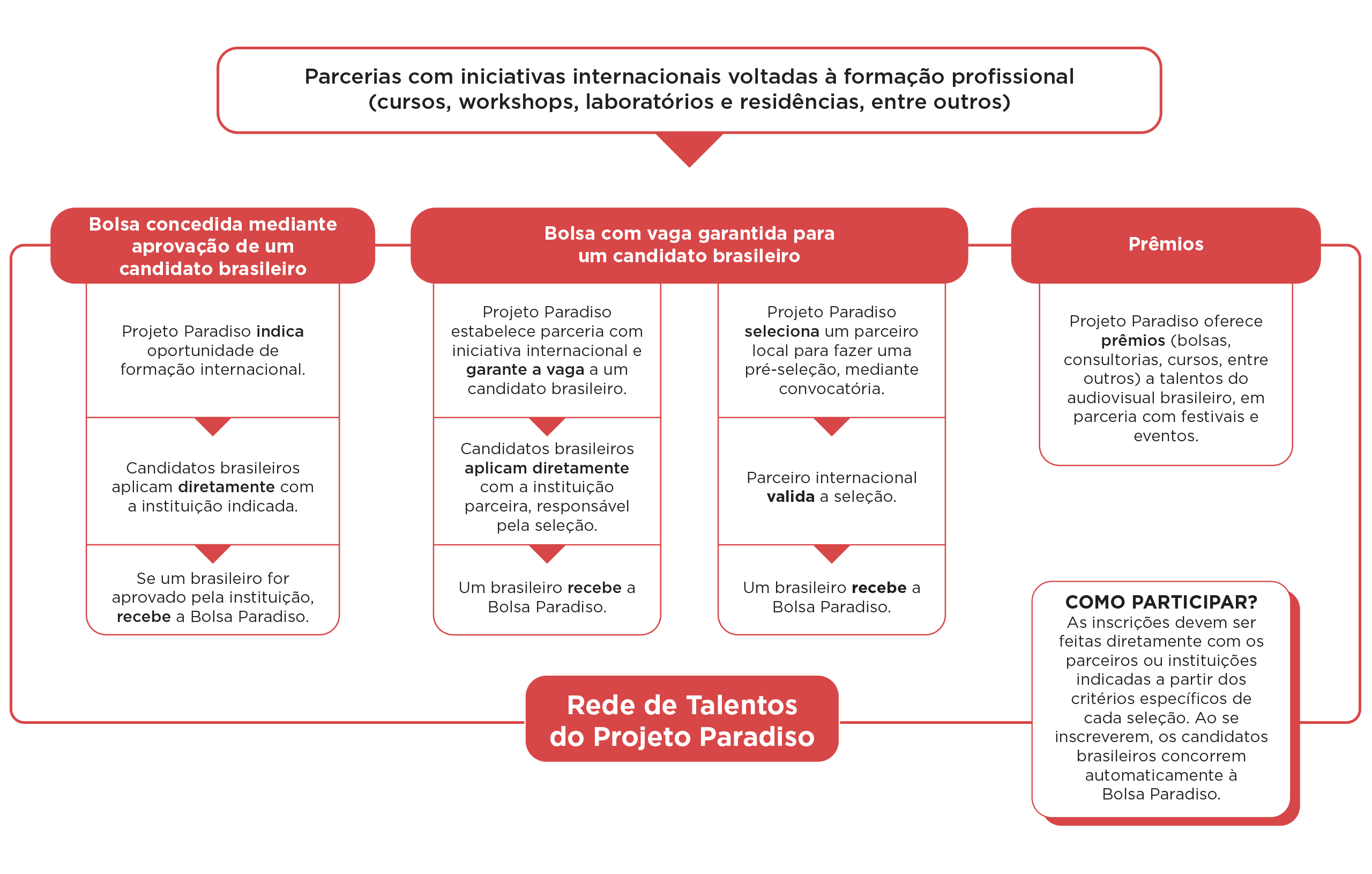 Parcerias com iniciativas internacionais voltadas à formação profissional (cursos, workshops, laboratórios e residências, entre outros)

Bolsa concedida mediante aprovação de um candidato brasileiro

Projeto Paradiso indica oportunidade de formação internacional.

Candidatos brasileiros aplicam diretamente com a instituição indicada.

Se um brasileiro for aprovado pela instituição, recebe a Bolsa Paradiso.

Bolsa com vaga garantida para um candidato brasileiro

Projeto Paradiso estabelece parceria com iniciativa internacional e garante a vaga a um candidato brasileiro.

Candidatos brasileiros aplicam diretamente com a instituição parceira, responsável pela seleção.

Um brasileiro recebe a Bolsa Paradiso.

Projeto Paradiso seleciona um parceiro local para fazer uma pré-seleção, mediante convocatória.

Parceiro internacional valida a seleção.

Um brasileiro recebe a Bolsa Paradiso.

Prêmios

Projeto Paradiso oferece prêmios (bolsas, consultorias, cursos, entre outros) a talentos do audiovisual brasileiro, em parceria com festivais e eventos.

COMO PARTICIPAR?
As inscrições devem ser feitas diretamente com os parceiros ou instituições indicadas a partir dos critérios específicos de cada seleção. Ao se inscreverem, os candidatos brasileiros concorrem automaticamente à Bolsa Paradiso.

Rede de Talentos do Projeto Paradiso